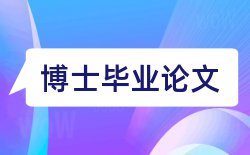 博士毕业论文